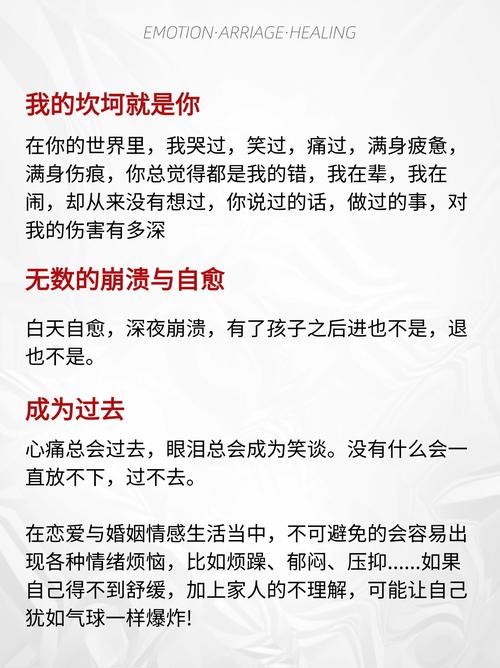 EMOTION·ARRIAGE·HEALING

我的坎坷就是你

在你的世界里，我哭过，笑过，痛过，满身疲惫，满身伤痕，你总觉得都是我的错，我在辈，我在闹，却从来没有想过，你说过的话，做过的事，对我的伤害有多深

无数的崩溃与自愈

白天自愈，深夜崩溃，有了孩子之后进也不是，退也不是。

成为过去

心痛总会过去，眼泪总会成为笑谈。没有什么会一直放不下，过不去。

在恋爱与婚姻情感生活当中，不可避免的会容易出现各种情绪烦恼，比如烦躁、郁闷、压抑......如果自己得不到舒缓，加上家人的不理解，可能让自己犹如气球一样爆炸!